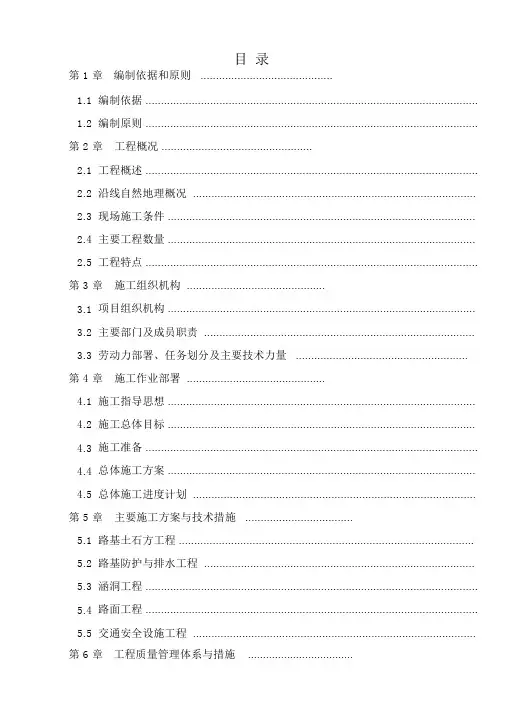 目 录

第 1 章 编制依据和原则 ..........................................

1.1 编制依据 ..........................................

1.2 编制原则 ..........................................

第 2 章 工程概况 ..........................................

2.1 工程概述 ..........................................

2.2 沿线自然地理概况 ..........................................

2.3 现场施工条件 ..........................................

2.4 主要工程数量 ..........................................

2.5 工程特点 ..........................................

第 3 章 施工组织机构 ..........................................

3.1 项目组织机构 ..........................................

3.2 主要部门及成员职责 ..........................................

3.3 劳动力部署、任务划分及主要技术力量 ..........................................

第 4 章 施工作业部署 ..........................................

4.1 施工指导思想 ..........................................

4.2 施工总体目标 ..........................................

4.3 施工准备 ..........................................

4.4 总体施工方案 ..........................................

4.5 总体施工进度计划 ..........................................

第 5 章 主要施工方案与技术措施 ..........................................

5.1 路基土石方工程 ..........................................

5.2 路基防护与排水工程 ..........................................

5.3 涵洞工程 ..........................................

5.4 路面工程 ..........................................

5.5 交通安全设施工程 ..........................................

第 6 章 工程质量管理体系与措施 ..........................................